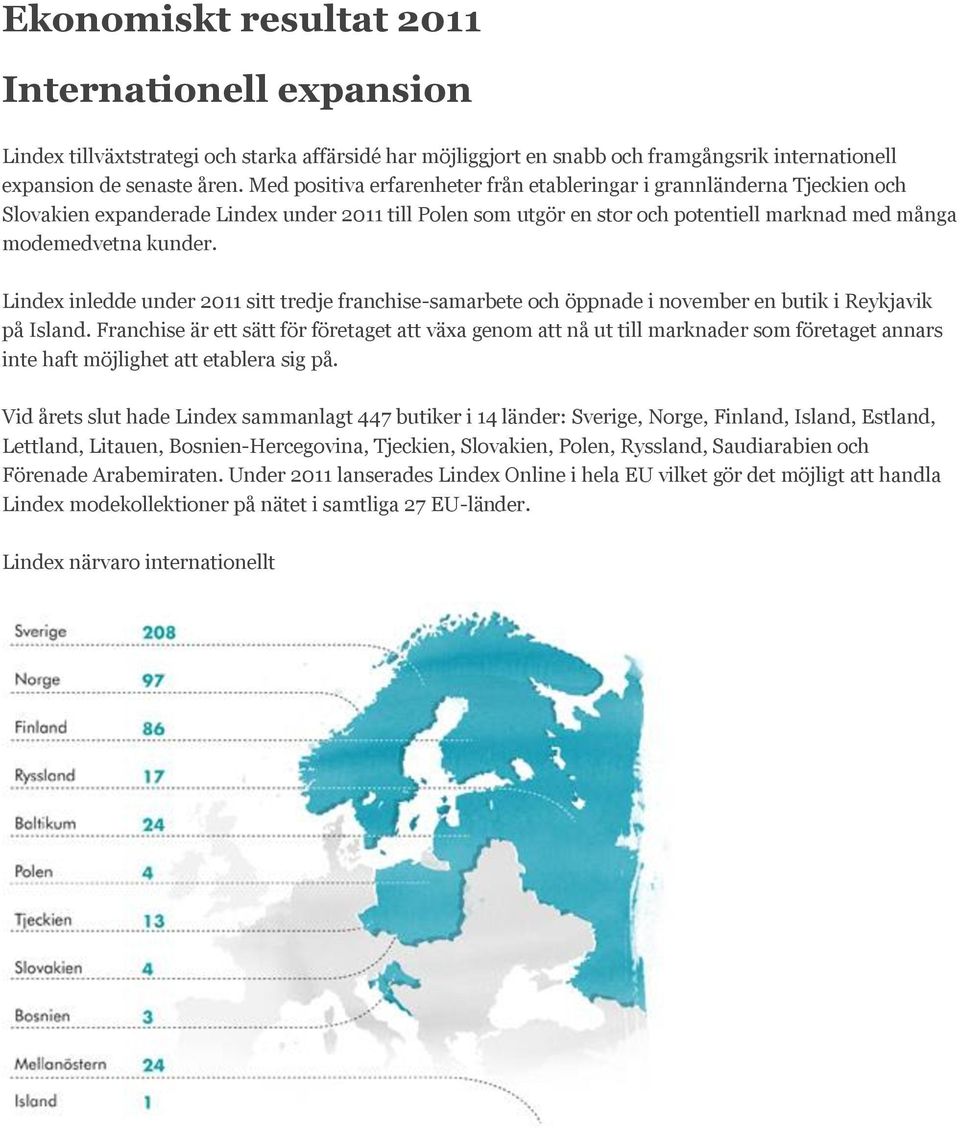 Ekonomiskt resultat 2011

Internationell expansion

Lindex tillväxtstrategi och starka affärsidé har möjliggjort en snabb och framgångsrik internationell expansion de senaste åren. Med positiva erfarenheter från etableringar i grannländerna Tjeckien och Slovakien expanderade Lindex under 2011 till Polen som utgör en stor och potentiell marknad med många modemedvetna kunder.

Lindex inledde under 2011 sitt tredje franchise-samarbete och öppnade i november en butik i Reykjavik på Island. Franchise är ett sätt för företaget att växa genom att nå ut till marknader som företaget annars inte haft möjlighet att etablera sig på.

Vid årets slut hade Lindex sammanlagt 447 butiker i 14 länder: Sverige, Norge, Finland, Island, Estland, Lettland, Litauen, Bosnien-Hercegovina, Tjeckien, Slovakien, Polen, Ryssland, Saudiarabien och Förenade Arabemiraten. Under 2011 lanserades Lindex Online i hela EU vilket gör det möjligt att handla Lindex modekollektioner på nätet i samtliga 27 EU-länder.

Lindex närvaro internationellt

Sverige 208
Norge 97
Finland 86
Ryssland 17
Baltikum 24
Polen 4
Tjeckien 13
Slovakien 4
Bosnien 3
Mellanöstern 24
Island 1